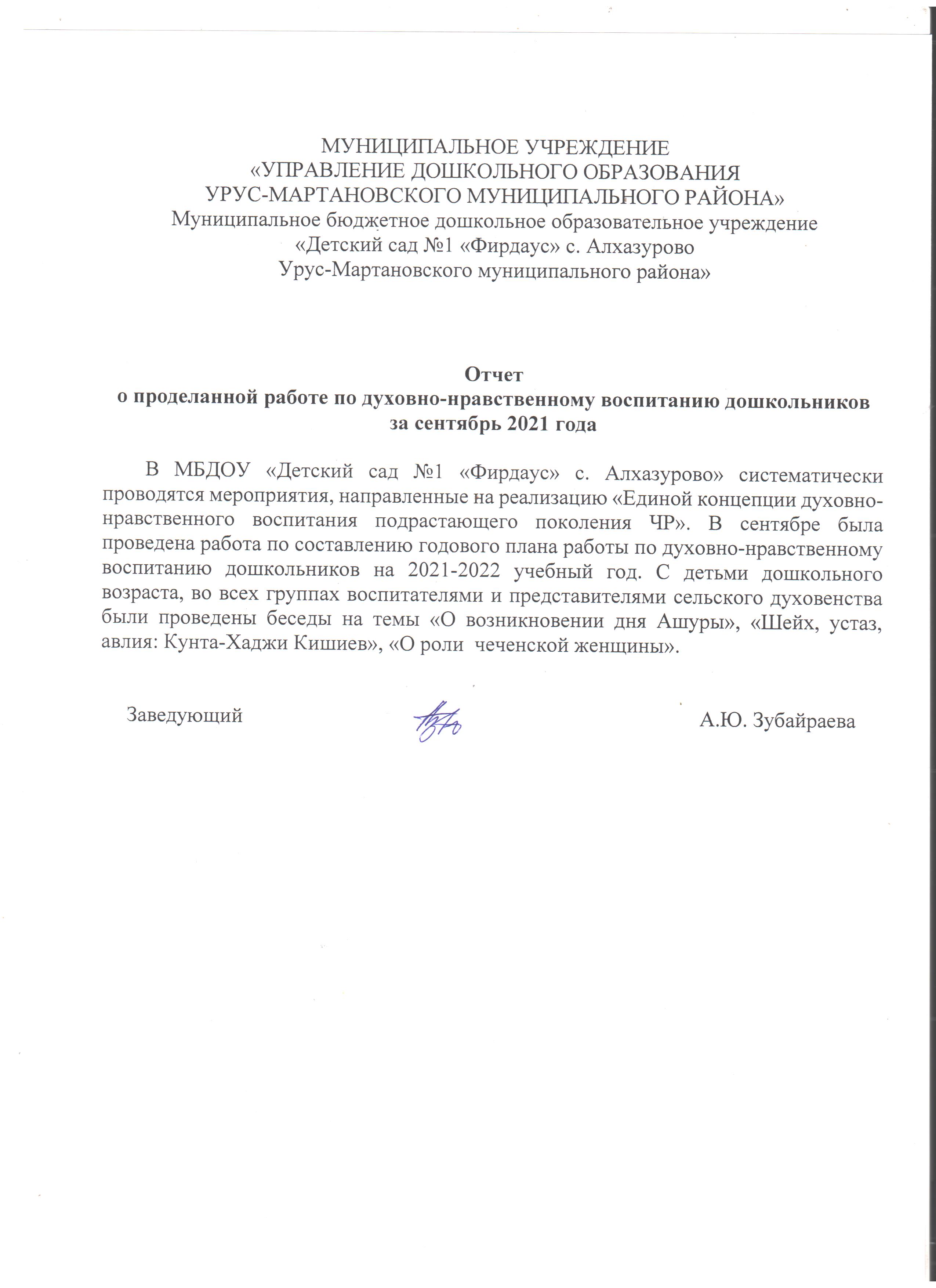 МУНИЦИПАЛЬНОЕ УЧРЕЖДЕНИЕ
«УПРАВЛЕНИЕ ДОШКОЛЬНОГО ОБРАЗОВАНИЯ
УРУС-МАРТАНОВСКОГО МУНИЦИПАЛЬНОГО РАЙОНА»
Муниципальное бюджетное дошкольное образовательное учреждение
«Детский сад №1 «Фирдаус» с. Алхазурово
Урус-Мартановского муниципального района»

Отчет
о проделанной работе по духовно-нравственному воспитанию дошкольников
за сентябрь 2021 года

В МБДОУ «Детский сад №1 «Фирдаус» с. Алхазурово» систематически проводятся мероприятия, направленные на реализацию «Единой концепции духовно-нравственного воспитания подрастающего поколения ЧР». В сентябре была проведена работа по составлению годового плана работы по духовно-нравственному воспитанию дошкольников на 2021-2022 учебный год. С детьми дошкольного возраста, во всех группах воспитателями и представителями сельского духовенства были проведены беседы на темы «О возникновении дня Ашуры», «Шейх, устаз, авлия: Кунта-Хаджи Кишиев», «О роли чеченской женщины».

Заведующий А.Ю. Зубайраева